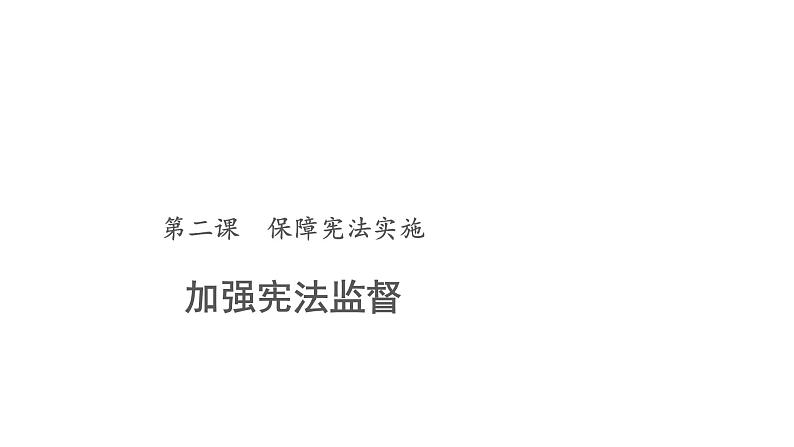 第二课　保障宪法实施

加强宪法监督